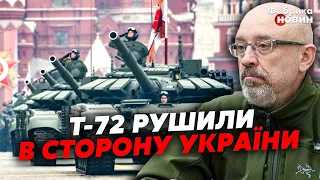 Фабрика НОВИН

Т-72 РУШИЛИ
В СТОРОНУ УКРАЇНИ